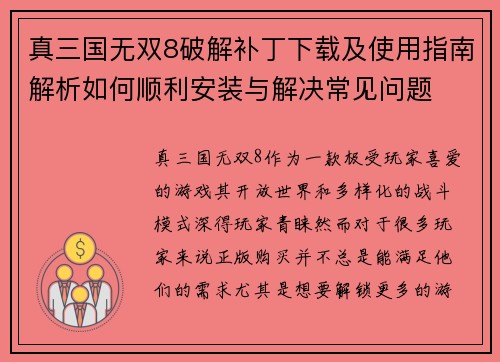 真三国无双8破解补丁下载及使用指南解析如何顺利安装与解决常见问题

真三国无双8作为一款极受玩家喜爱的游戏其开放世界和多样化的战斗模式深得玩家青睐然而对于很多玩家来说正版购买并不总是能满足他们的需求尤其是想要解锁更多的游

$